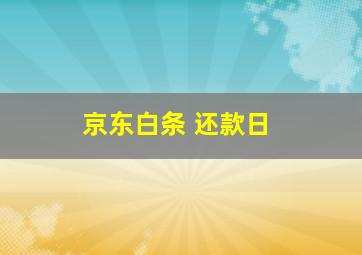 京东白条 还款日